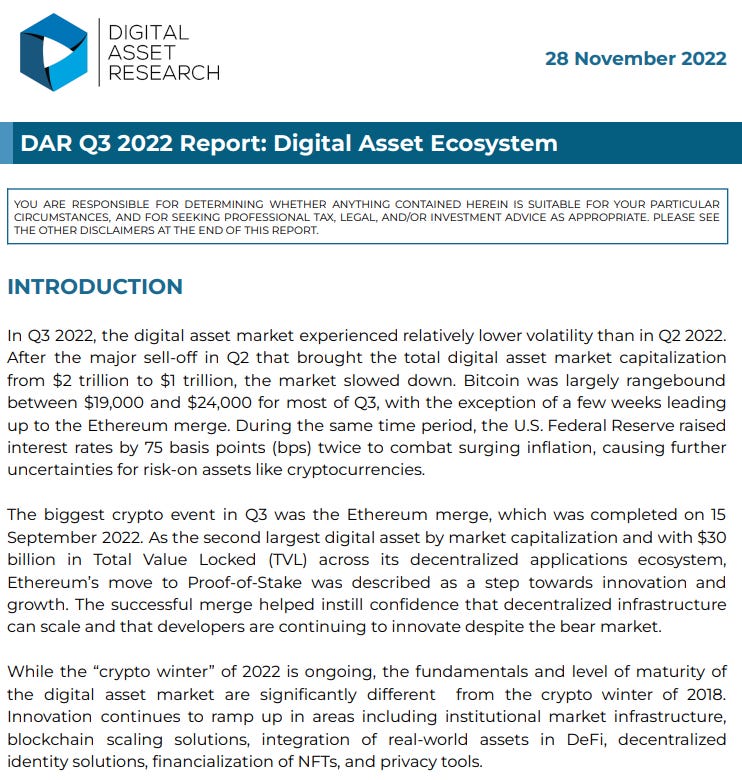 DIGITAL ASSET RESEARCH

28 November 2022

DAR Q3 2022 Report: Digital Asset Ecosystem

YOU ARE RESPONSIBLE FOR DETERMINING WHETHER ANYTHING CONTAINED HEREIN IS SUITABLE FOR YOUR PARTICULAR CIRCUMSTANCES, AND FOR SEEKING PROFESSIONAL TAX, LEGAL, AND/OR INVESTMENT ADVICE AS APPROPRIATE. PLEASE SEE THE OTHER DISCLAIMERS AT THE END OF THIS REPORT.

INTRODUCTION

In Q3 2022, the digital asset market experienced relatively lower volatility than in Q2 2022. After the major sell-off in Q2 that brought the total digital asset market capitalization from $2 trillion to $1 trillion, the market slowed down. Bitcoin was largely rangebound between $19,000 and $24,000 for most of Q3, with the exception of a few weeks leading up to the Ethereum merge. During the same time period, the U.S. Federal Reserve raised interest rates by 75 basis points (bps) twice to combat surging inflation, causing further uncertainties for risk-on assets like cryptocurrencies.

The biggest crypto event in Q3 was the Ethereum merge, which was completed on 15 September 2022. As the second largest digital asset by market capitalization and with $30 billion in Total Value Locked (TVL) across its decentralized applications ecosystem, Ethereum's move to Proof-of-Stake was described as a step towards innovation and growth. The successful merge helped instill confidence that decentralized infrastructure can scale and that developers are continuing to innovate despite the bear market.

While the "crypto winter" of 2022 is ongoing, the fundamentals and level of maturity of the digital asset market are significantly different from the crypto winter of 2018. Innovation continues to ramp up in areas including institutional market infrastructure, blockchain scaling solutions, integration of real-world assets in DeFi, decentralized identity solutions, financialization of NFTs, and privacy tools.